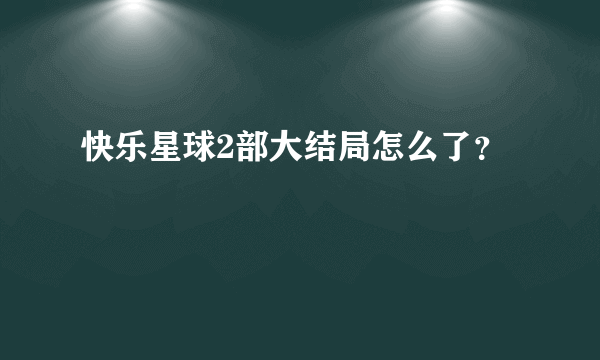 快乐星球2部大结局怎么了?